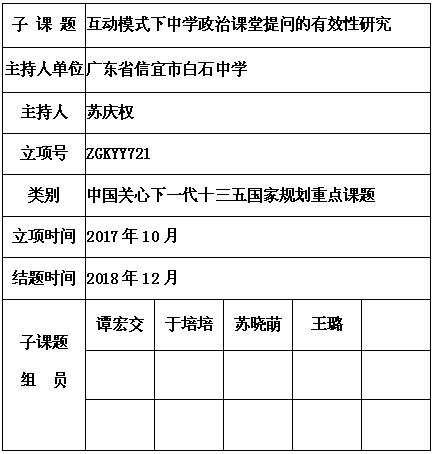 | 子 课 题 | 互动模式下中学政治课堂提问的有效性研究 | | | | |
|---|---|---|---|---|---|
| 主持人单位 | 广东省信宜市白石中学 | | | | |
| 主持人 | 苏庆权 | | | | |
| 立项号 | ZGKYY721 | | | | |
| 类别 | 中国关心下一代十三五国家规划重点课题 | | | | |
| 立项时间 | 2017 年 10 月 | | | | |
| 结题时间 | 2018 年 12 月 | | | | |
| 子课题 组 员 | 谭宏交 | 于培培 | 苏晓萌 | 王璐 | |
| | | | | | |
| | | | | | |